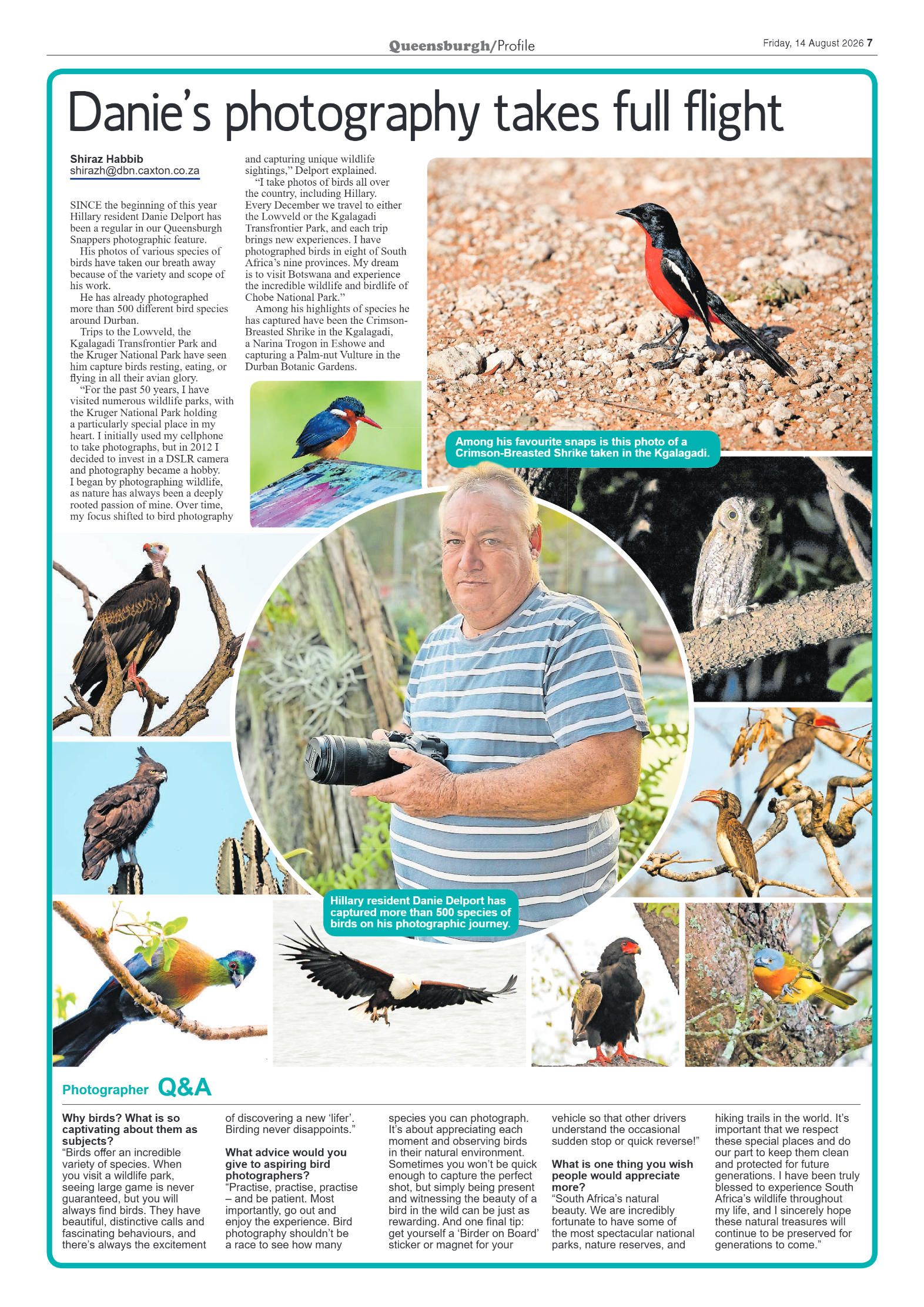 Queensburgh/Profile

Friday, 14 August 2026 7

Danie's photography takes full flight

Shiraz Habbib
shirazh@dbn.caxton.co.za

SINCE the beginning of this year Hillary resident Danie Delport has been a regular in our Queensburgh Snappers photographic feature.

His photos of various species of birds have taken our breath away because of the variety and scope of his work.

He has already photographed more than 500 different bird species around Durban.

Trips to the Lowveld, the Kgalagadi Transfrontier Park and the Kruger National Park have seen him capture birds resting, eating, or flying in all their avian glory.

"For the past 50 years, I have visited numerous wildlife parks, with the Kruger National Park holding a particularly special place in my heart. I initially used my cellphone to take photographs, but in 2012 I decided to invest in a DSLR camera and photography became a hobby. I began by photographing wildlife, as nature has always been a deeply rooted passion of mine. Over time, my focus shifted to bird photography and capturing unique wildlife sightings," Delport explained.

"I take photos of birds all over the country, including Hillary. Every December we travel to either the Lowveld or the Kgalagadi Transfrontier Park, and each trip brings new experiences. I have photographed birds in eight of South Africa's nine provinces. My dream is to visit Botswana and experience the incredible wildlife and birdlife of Chobe National Park."

Among his highlights of species he has captured have been the Crimson-Breasted Shrike in the Kgalagadi, a Narina Trogon in Eshowe and capturing a Palm-nut Vulture in the Durban Botanic Gardens.

Among his favourite snaps is this photo of a Crimson-Breasted Shrike taken in the Kgalagadi.

Hillary resident Danie Delport has captured more than 500 species of birds on his photographic journey.

Photographer Q&A

Why birds? What is so captivating about them as subjects?
"Birds offer an incredible variety of species. When you visit a wildlife park, seeing large game is never guaranteed, but you will always find birds. They have beautiful, distinctive calls and fascinating behaviours, and there's always the excitement of discovering a new 'lifer'. Birding never disappoints."

What advice would you give to aspiring bird photographers?
"Practise, practise, practise – and be patient. Most importantly, go out and enjoy the experience. Bird photography shouldn't be a race to see how many species you can photograph. It's about appreciating each moment and observing birds in their natural environment. Sometimes you won't be quick enough to capture the perfect shot, but simply being present and witnessing the beauty of a bird in the wild can be just as rewarding. And one final tip: get yourself a 'Birder on Board' sticker or magnet for your vehicle so that other drivers understand the occasional sudden stop or quick reverse!"

What is one thing you wish people would appreciate more?
"South Africa's natural beauty. We are incredibly fortunate to have some of the most spectacular national parks, nature reserves, and hiking trails in the world. It's important that we respect these special places and do our part to keep them clean and protected for future generations. I have been truly blessed to experience South Africa's wildlife throughout my life, and I sincerely hope these natural treasures will continue to be preserved for generations to come."